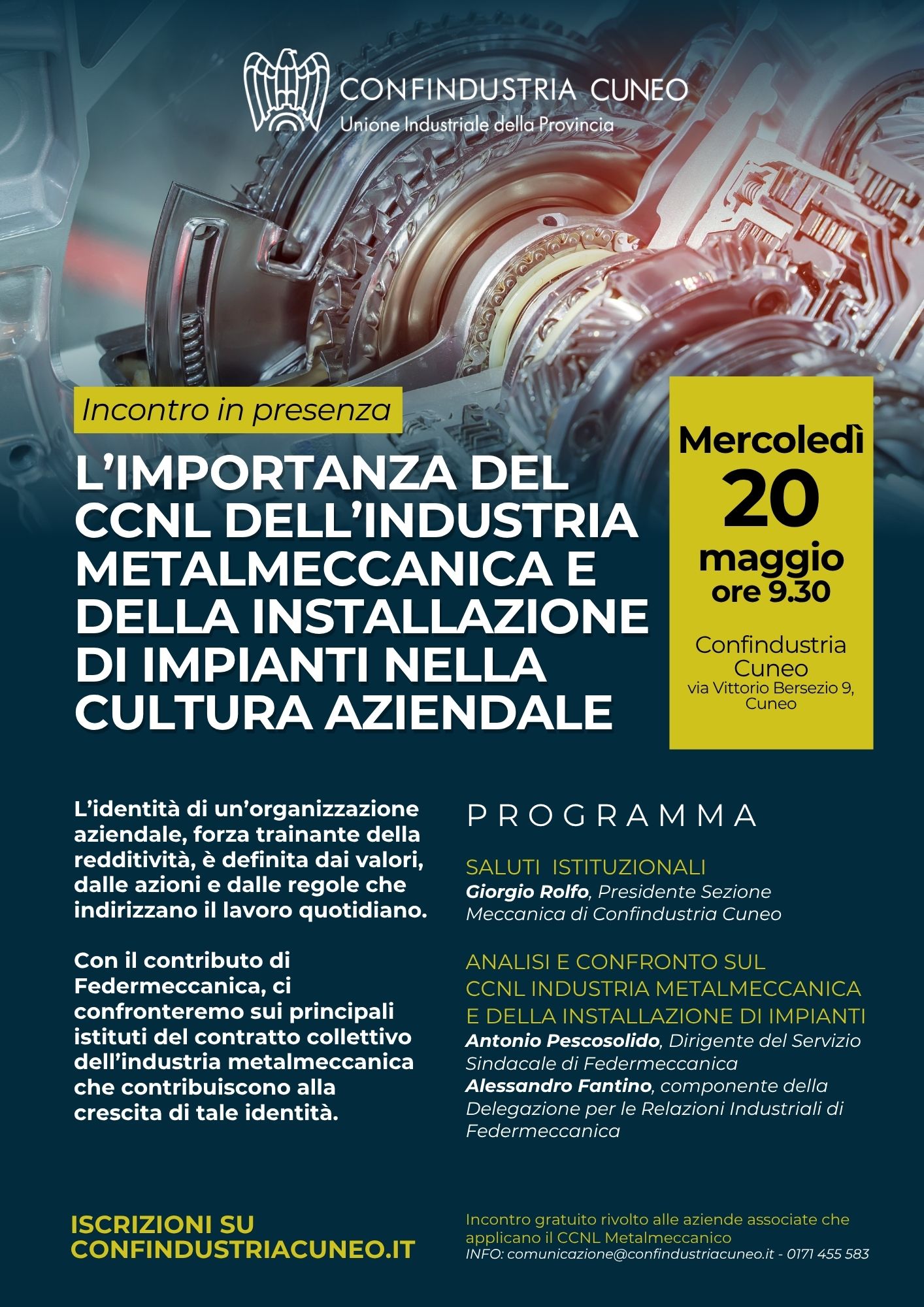 CONFINDUSTRIA CUNEO
Unione Industriale della Provincia

Incontro in presenza

L'IMPORTANZA DEL CCNL DELL'INDUSTRIA METALMECCANICA E DELLA INSTALLAZIONE DI IMPIANTI NELLA CULTURA AZIENDALE

Mercoledì
20
maggio
ore 9.30

Confindustria Cuneo
via Vittorio Bersezio 9, Cuneo

L'identità di un'organizzazione aziendale, forza trainante della redditività, è definita dai valori, dalle azioni e dalle regole che indirizzano il lavoro quotidiano.

Con il contributo di Federmeccanica, ci confronteremo sui principali istituti del contratto collettivo dell'industria metalmeccanica che contribuiscono alla crescita di tale identità.

PROGRAMMA

SALUTI ISTITUZIONALI
Giorgio Rolfo, Presidente Sezione Meccanica di Confindustria Cuneo

ANALISI E CONFRONTO SUL CCNL INDUSTRIA METALMECCANICA E DELLA INSTALLAZIONE DI IMPIANTI
Antonio Pescosolido, Dirigente del Servizio Sindacale di Federmeccanica
Alessandro Fantino, componente della Delegazione per le Relazioni Industriali di Federmeccanica

ISCRIZIONI SU CONFINDUSTRIACUNEO.IT

Incontro gratuito rivolto alle aziende associate che applicano il CCNL Metalmeccanico
INFO: comunicazione@confindustriacuneo.it - 0171 455 583